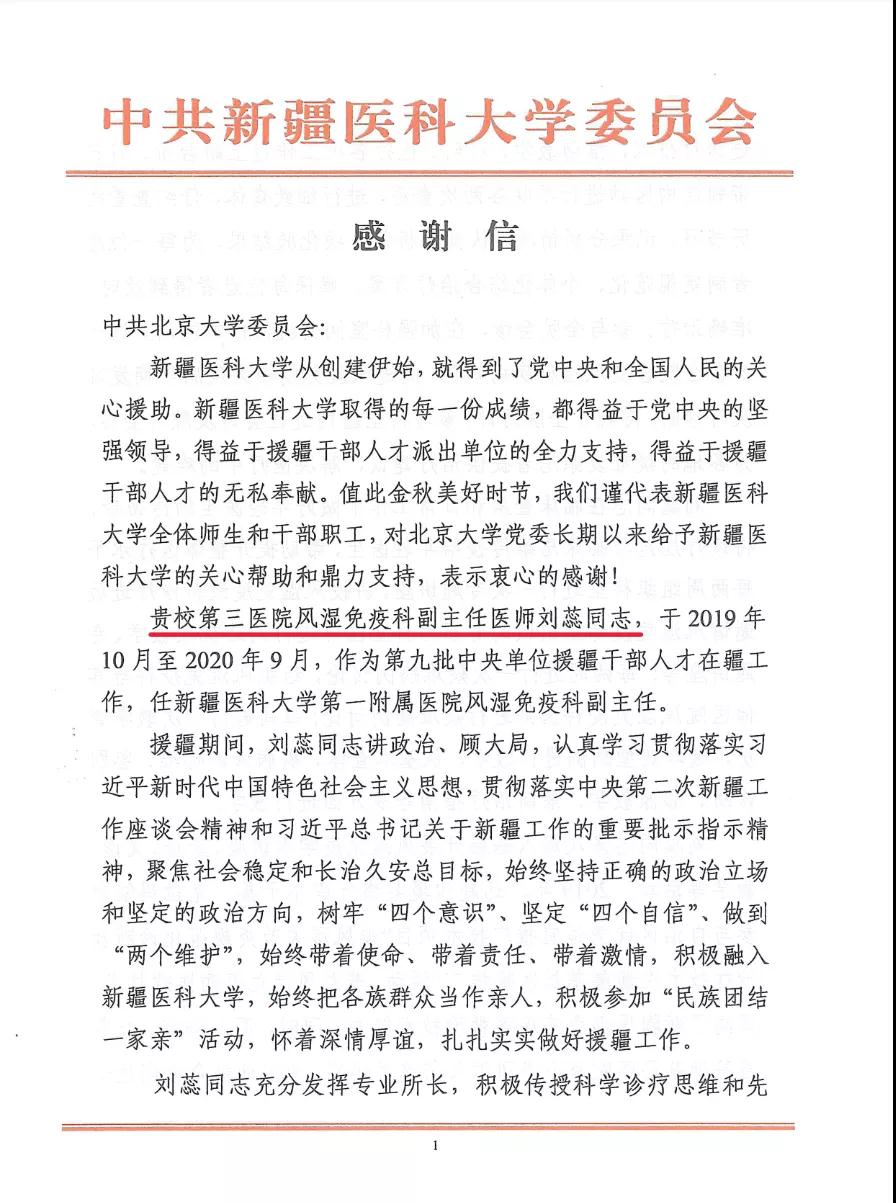 中共新疆医科大学委员会

感谢信

中共北京大学委员会:

新疆医科大学从创建伊始，就得到了党中央和全国人民的关心援助。新疆医科大学取得的每一份成绩，都得益于党中央的坚强领导，得益于援疆干部人才派出单位的全力支持，得益于援疆干部人才的无私奉献。值此金秋美好时节，我们谨代表新疆医科大学全体师生和干部职工，对北京大学党委长期以来给予新疆医科大学的关心帮助和鼎力支持，表示衷心的感谢!

贵校第三医院风湿免疫科副主任医师刘蕊同志，于2019年10月至2020年9月，作为第九批中央单位援疆干部人才在疆工作，任新疆医科大学第一附属医院风湿免疫科副主任。

援疆期间，刘蕊同志讲政治、顾大局，认真学习贯彻落实习近平新时代中国特色社会主义思想，贯彻落实中央第二次新疆工作座谈会精神和习近平总书记关于新疆工作的重要批示指示精神，聚焦社会稳定和长治久安总目标，始终坚持正确的政治立场和坚定的政治方向，树牢“四个意识”、坚定“四个自信”、做到“两个维护”，始终带着使命、带着责任、带着激情，积极融入新疆医科大学，始终把各族群众当作亲人，积极参加“民族团结一家亲”活动，怀着深情厚谊，扎扎实实做好援疆工作。

刘蕊同志充分发挥专业所长，积极传授科学诊疗思维和先

1